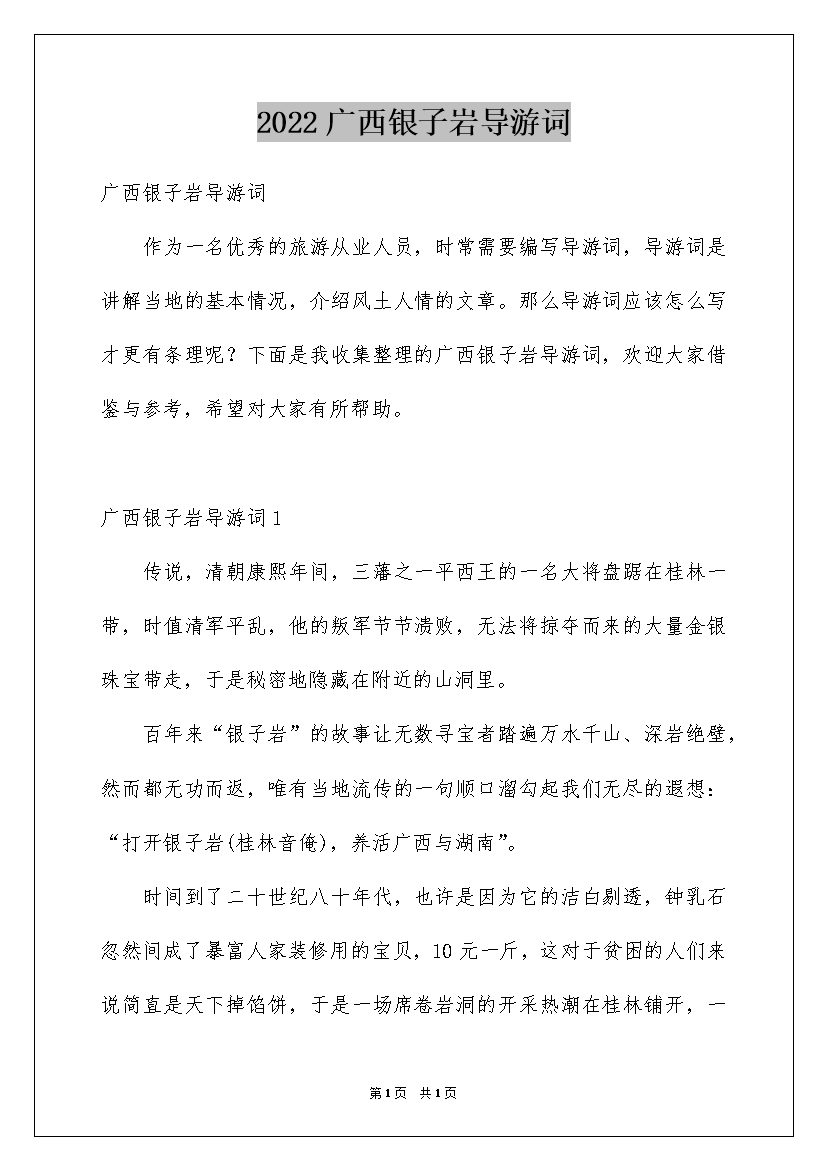 2022广西银子岩导游词

广西银子岩导游词

作为一名优秀的旅游从业人员，时常需要编写导游词，导游词是讲解当地的基本情况，介绍风土人情的文章。那么导游词应该怎么写才更有条理呢？下面是我收集整理的广西银子岩导游词，欢迎大家借鉴与参考，希望对大家有所帮助。

广西银子岩导游词1

传说，清朝康熙年间，三藩之一平西王的一名大将盘踞在桂林一带，时值清军平乱，他的叛军节节溃败，无法将掠夺而来的大量金银珠宝带走，于是秘密地隐藏在附近的山洞里。

百年来“银子岩”的故事让无数寻宝者踏遍万水千山、深岩绝壁，然而都无功而返，唯有当地流传的一句顺口溜勾起我们无尽的遐想：“打开银子岩(桂林音俺)，养活广西与湖南”。

时间到了二十世纪八十年代，也许是因为它的洁白剔透，钟乳石忽然间成了暴富人家装修用的宝贝，10元一斤，这对于贫困的人们来说简直是天下掉馅饼，于是一场席卷岩洞的开采热潮在桂林铺开，一

第1页 共1页